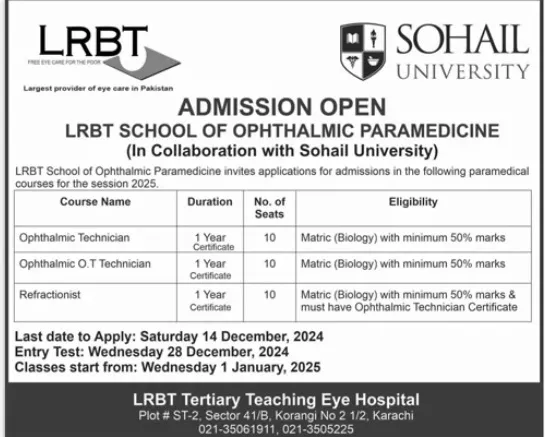 LRBT
FREE EYE CARE FOR THE POOR
Largest provider of eye care in Pakistan

SOHAIL
UNIVERSITY

ADMISSION OPEN
LRBT SCHOOL OF OPHTHALMIC PARAMEDICINE
(In Collaboration with Sohail University)

LRBT School of Ophthalmic Paramedicine invites applications for admissions in the following paramedical courses for the session 2025.

| Course Name | Duration | No. of Seats | Eligibility |
|---|---|---|---|
| Ophthalmic Technician | 1 Year Certificate | 10 | Matric (Biology) with minimum 50% marks |
| Ophthalmic O.T Technician | 1 Year Certificate | 10 | Matric (Biology) with minimum 50% marks |
| Refractionist | 1 Year Certificate | 10 | Matric (Biology) with minimum 50% marks & must have Ophthalmic Technician Certificate |

Last date to Apply: Saturday 14 December, 2024
Entry Test: Wednesday 28 December, 2024
Classes start from: Wednesday 1 January, 2025

LRBT Tertiary Teaching Eye Hospital
Plot # ST-2, Sector 41/B, Korangi No 2 1/2, Karachi
021-35061911, 021-3505225